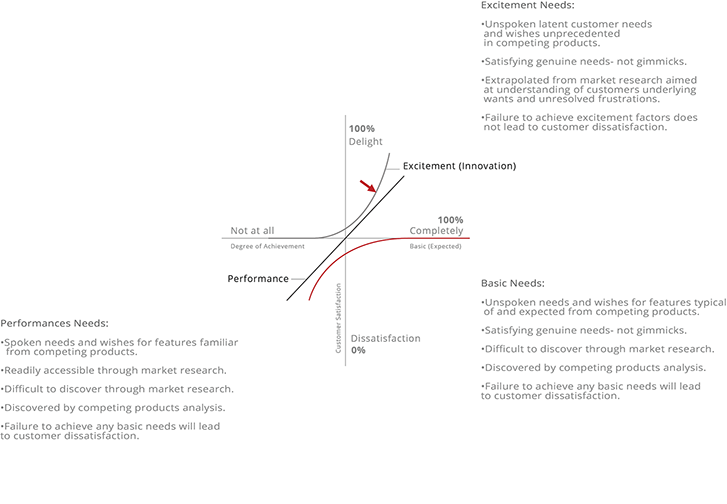 Excitement Needs:

•Unspoken latent customer needs and wishes unprecedented in competing products.

•Satisfying genuine needs- not gimmicks.

•Extrapolated from market research aimed at understanding of customers underlying wants and unresolved frustrations.

•Failure to achieve excitement factors does not lead to customer dissatisfaction.

100%
Delight

Excitement (Innovation)

Not at all

100%
Completely

Degree of Achievement

Basic (Expected)

Performance

Customer Satisfaction

Dissatisfaction
0%

Basic Needs:

•Unspoken needs and wishes for features typical of and expected from competing products.

•Satisfying genuine needs- not gimmicks.

•Difficult to discover through market research.

•Discovered by competing products analysis.

•Failure to achieve any basic needs will lead to customer dissatisfaction.

Performances Needs:

•Spoken needs and wishes for features familiar from competing products.

•Readily accessible through market research.

•Difficult to discover through market research.

•Discovered by competing products analysis.

•Failure to achieve any basic needs will lead to customer dissatisfaction.